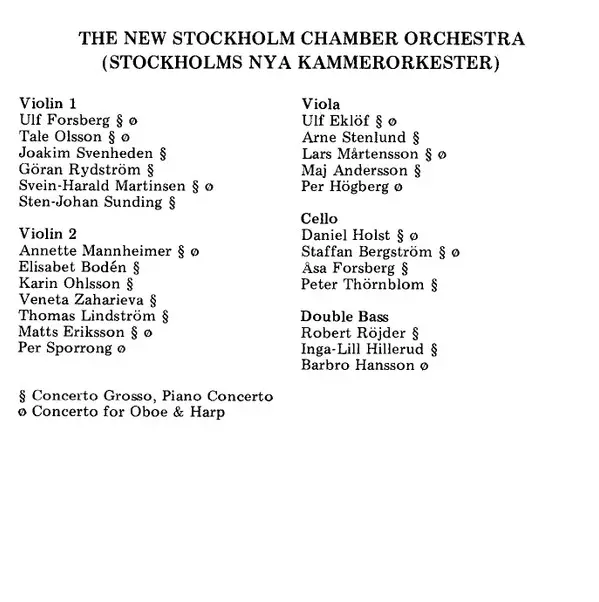 THE NEW STOCKHOLM CHAMBER ORCHESTRA
(STOCKHOLMS NYA KAMMERORKESTER)

Violin 1
Ulf Forsberg § ø
Tale Olsson § ø
Joakim Svenheden §
Göran Rydström §
Svein-Harald Martinsen § ø
Sten-Johan Sunding §

Violin 2
Annette Mannheimer § ø
Elisabet Bodén §
Karin Ohlsson §
Veneta Zaharieva §
Thomas Lindström §
Matts Eriksson § ø
Per Sporrong ø

§ Concerto Grosso, Piano Concerto
ø Concerto for Oboe & Harp

Viola
Ulf Eklöf § ø
Arne Stenlund §
Lars Mårtensson § ø
Maj Andersson §
Per Högberg ø

Cello
Daniel Holst § ø
Staffan Bergström § ø
Åsa Forsberg §
Peter Thörnblom §

Double Bass
Robert Röjder §
Inga-Lill Hillerud §
Barbro Hansson ø